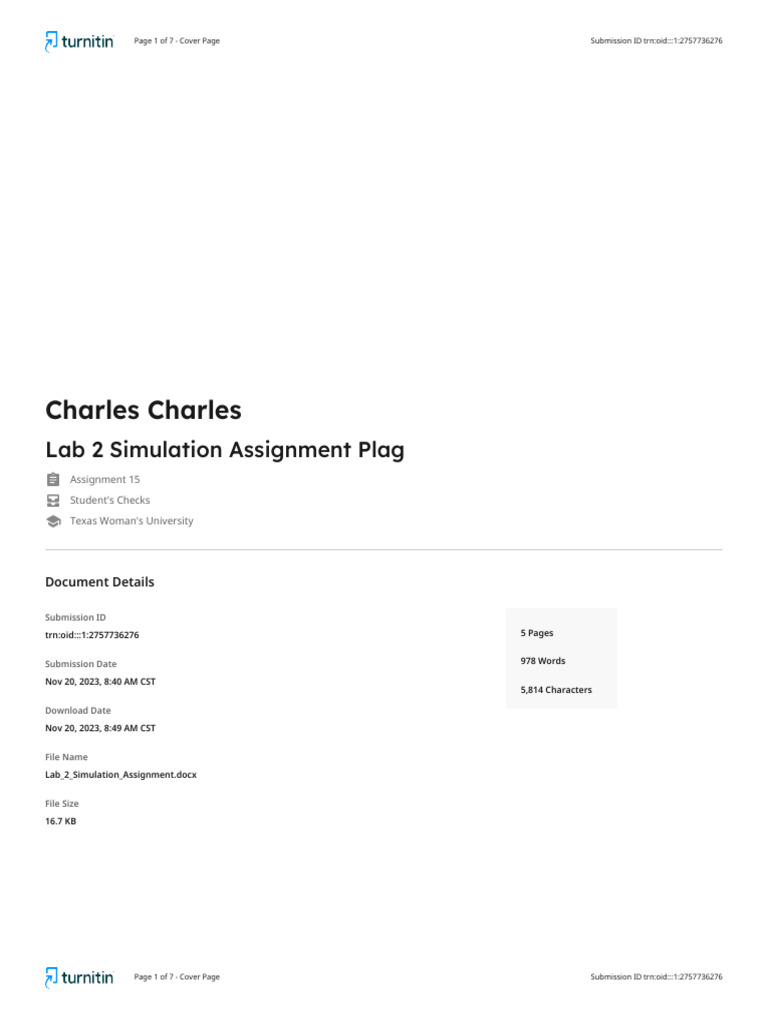 turnitin Page 1 of 7 - Cover Page Submission ID trn:oid:::1:2757736276

Charles Charles

Lab 2 Simulation Assignment Plag

Assignment 15

Student's Checks

Texas Woman's University

Document Details

Submission ID
trn:oid:::1:2757736276

Submission Date
Nov 20, 2023, 8:40 AM CST

Download Date
Nov 20, 2023, 8:49 AM CST

File Name
Lab_2_Simulation_Assignment.docx

File Size
16.7 KB

5 Pages

978 Words

5,814 Characters

turnitin Page 1 of 7 - Cover Page Submission ID trn:oid:::1:2757736276